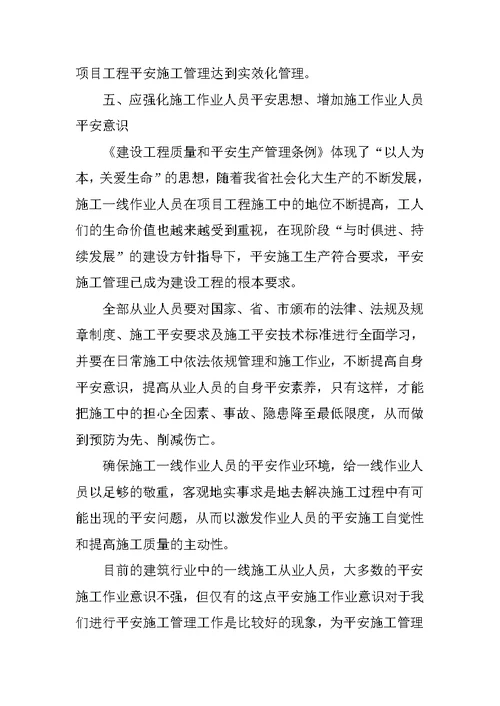 项目工程平安施工管理达到实效化管理。

五、应强化施工作业人员平安思想、增加施工作业人员平安意识

《建设工程质量和平安生产管理条例》体现了“以人为本，关爱生命”的思想，随着我省社会化大生产的不断发展，施工一线作业人员在项目工程施工中的地位不断提高，工人们的生命价值也越来越受到重视，在现阶段“与时俱进、持续发展”的建设方针指导下，平安施工生产符合要求，平安施工管理已成为建设工程的根本要求。

全部从业人员要对国家、省、市颁布的法律、法规及规章制度、施工平安要求及施工平安技术标准进行全面学习，并要在日常施工中依法依规管理和施工作业，不断提高自身平安意识，提高从业人员的自身平安素养，只有这样，才能把施工中的担心全因素、事故、隐患降至最低限度，从而做到预防为先、削减伤亡。

确保施工一线作业人员的平安作业环境，给一线作业人员以足够的敬重，客观地实事求是地去解决施工过程中有可能出现的平安问题，从而以激发作业人员的平安施工自觉性和提高施工质量的主动性。

目前的建筑行业中的一线施工从业人员，大多数的平安施工作业意识不强，但仅有的这点平安施工作业意识对于我们进行平安施工管理工作是比较好的现象，为平安施工管理